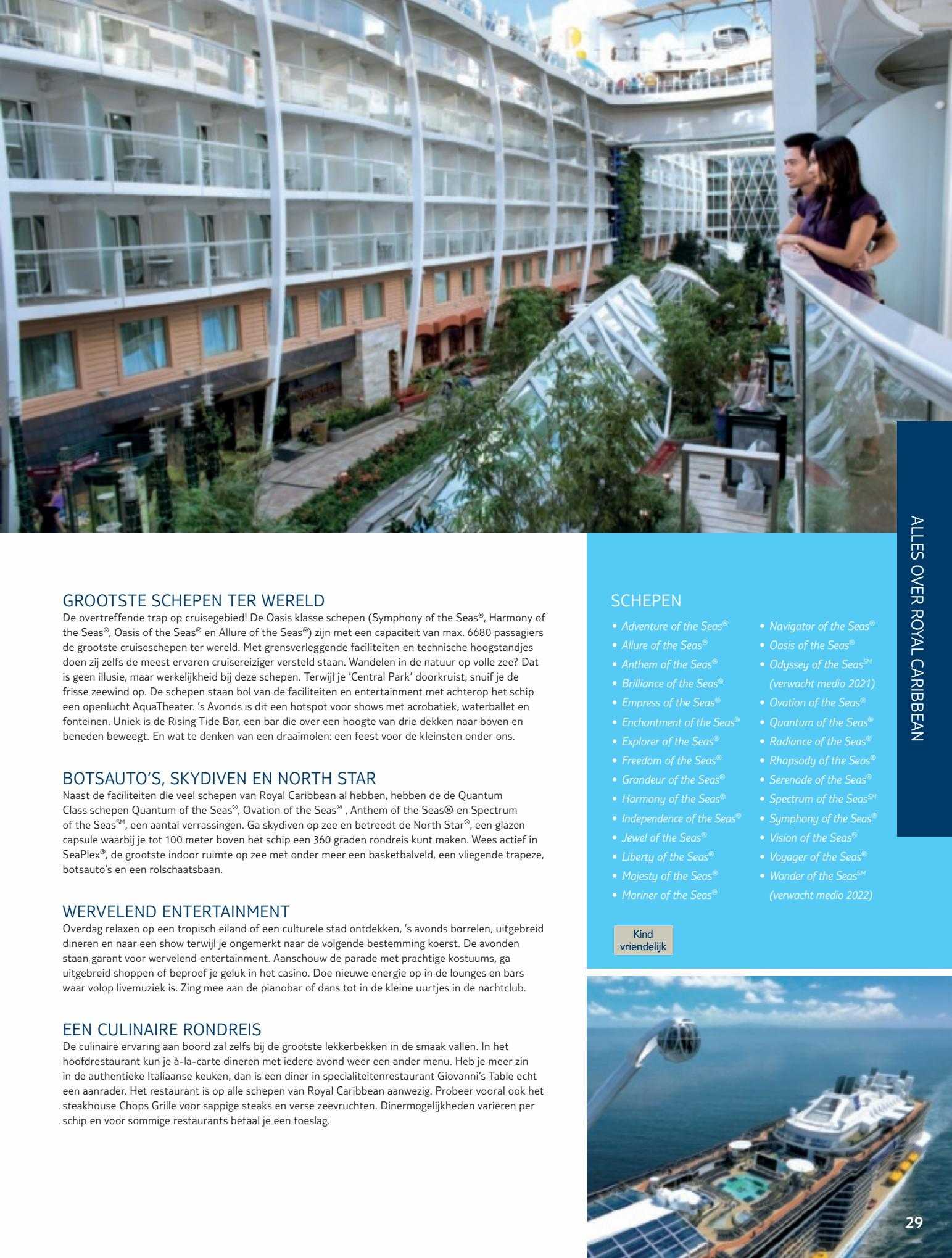 GROOTSTE SCHEPEN TER WERELD
De overtreffende trap op cruisegebied! De Oasis klasse schepen (Symphony of the Seas®, Harmony of the Seas®, Oasis of the Seas® en Allure of the Seas®) zijn met een capaciteit van max. 6680 passagiers de grootste cruiseschepen ter wereld. Met grensverleggende faciliteiten en technische hoogstandjes doen zij zelfs de meest ervaren cruisereiziger versteld staan. Wandelen in de natuur op volle zee? Dat is geen illusie, maar werkelijkheid bij deze schepen. Terwijl je 'Central Park' doorkruist, snuif je de frisse zeewind op. De schepen staan bol van de faciliteiten en entertainment met achterop het schip een openlucht AquaTheater. 's Avonds is dit een hotspot voor shows met acrobatiek, waterballet en fonteinen. Uniek is de Rising Tide Bar, een bar die over een hoogte van drie dekken naar boven en beneden beweegt. En wat te denken van een draaimolen: een feest voor de kleinsten onder ons.

BOTSAUTO'S, SKYDIVEN EN NORTH STAR
Naast de faciliteiten die veel schepen van Royal Caribbean al hebben, hebben de de Quantum Class schepen Quantum of the Seas®, Ovation of the Seas® , Anthem of the Seas® en Spectrum of the Seas℠, een aantal verrassingen. Ga skydiven op zee en betreedt de North Star®, een glazen capsule waarbij je tot 100 meter boven het schip een 360 graden rondreis kunt maken. Wees actief in SeaPlex®, de grootste indoor ruimte op zee met onder meer een basketbalveld, een vliegende trapeze, botsauto's en een rolschaatsbaan.

WERVELEND ENTERTAINMENT
Overdag relaxen op een tropisch eiland of een culturele stad ontdekken, 's avonds borrelen, uitgebreid dineren en naar een show terwijl je ongemerkt naar de volgende bestemming koerst. De avonden staan garant voor wervelend entertainment. Aanschouw de parade met prachtige kostuums, ga uitgebreid shoppen of beproef je geluk in het casino. Doe nieuwe energie op in de lounges en bars waar volop livemuziek is. Zing mee aan de pianobar of dans tot in de kleine uurtjes in de nachtclub.

EEN CULINAIRE RONDREIS
De culinaire ervaring aan boord zal zelfs bij de grootste lekkerbekken in de smaak vallen. In het hoofdrestaurant kun je à-la-carte dineren met iedere avond weer een ander menu. Heb je meer zin in de authentieke Italiaanse keuken, dan is een diner in specialiteitenrestaurant Giovanni's Table echt een aanrader. Het restaurant is op alle schepen van Royal Caribbean aanwezig. Probeer vooral ook het steakhouse Chops Grille voor sappige steaks en verse zeevruchten. Dinermogelijkheden variëren per schip en voor sommige restaurants betaal je een toeslag.

SCHEPEN
• Adventure of the Seas®
• Allure of the Seas®
• Anthem of the Seas®
• Brilliance of the Seas®
• Empress of the Seas®
• Enchantment of the Seas®
• Explorer of the Seas®
• Freedom of the Seas®
• Grandeur of the Seas®
• Harmony of the Seas®
• Independence of the Seas®
• Jewel of the Seas®
• Liberty of the Seas®
• Majesty of the Seas®
• Mariner of the Seas®
• Navigator of the Seas®
• Oasis of the Seas®
• Odyssey of the Seas℠ (verwacht medio 2021)
• Ovation of the Seas®
• Quantum of the Seas®
• Radiance of the Seas®
• Rhapsody of the Seas®
• Serenade of the Seas®
• Spectrum of the Seas℠
• Symphony of the Seas®
• Vision of the Seas®
• Voyager of the Seas®
• Wonder of the Seas℠ (verwacht medio 2022)

Kind vriendelijk

ALLES OVER ROYAL CARIBBEAN

29